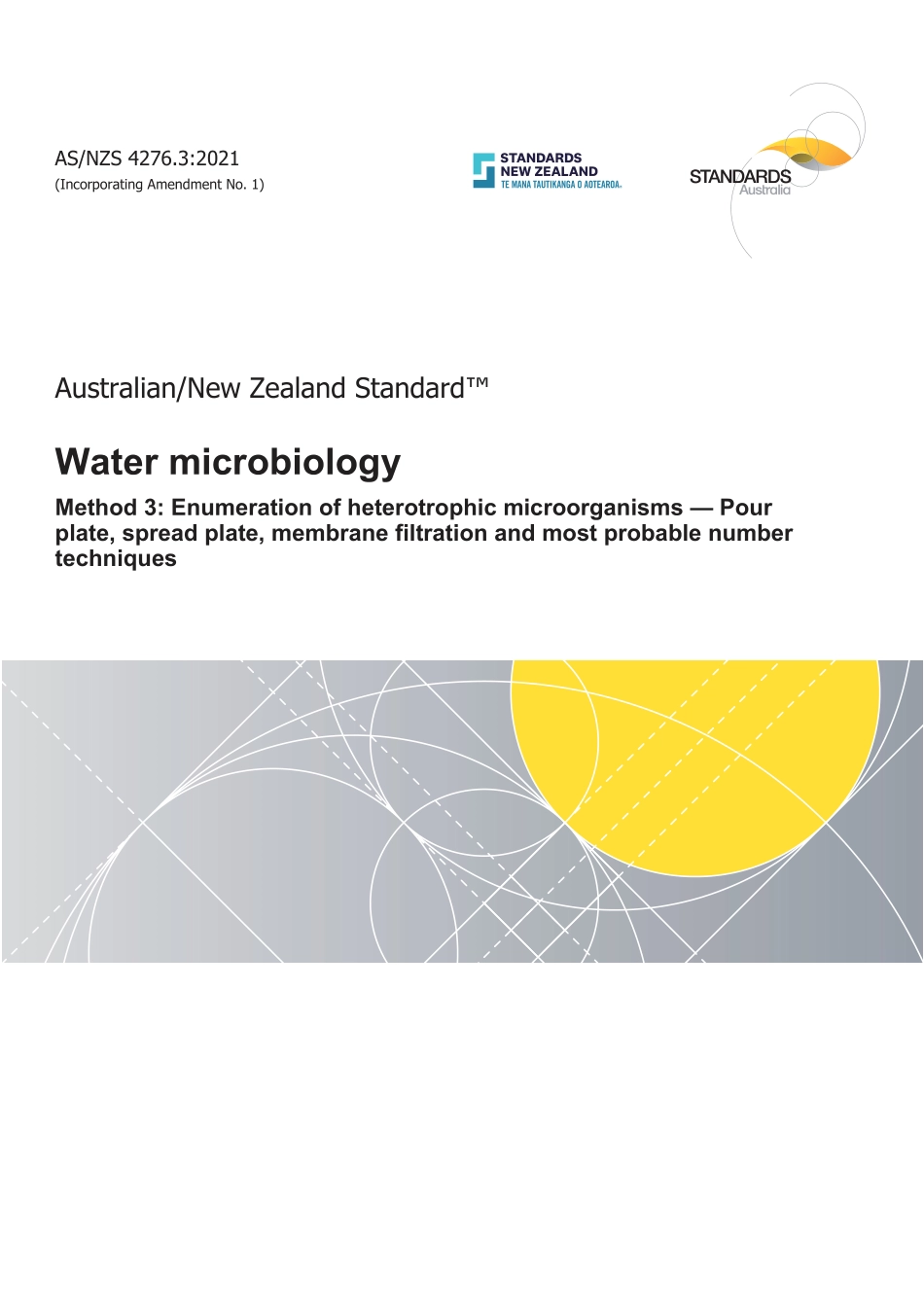 AS/NZS 4276.3:2021
(Incorporating Amendment No. 1)

STANDARDS NEW ZEALAND
TE MANA TAUTIKANGA O AOTEAROA.

STANDARDS
Australia

Australian/New Zealand Standard™

Water microbiology

Method 3: Enumeration of heterotrophic microorganisms — Pour plate, spread plate, membrane filtration and most probable number techniques